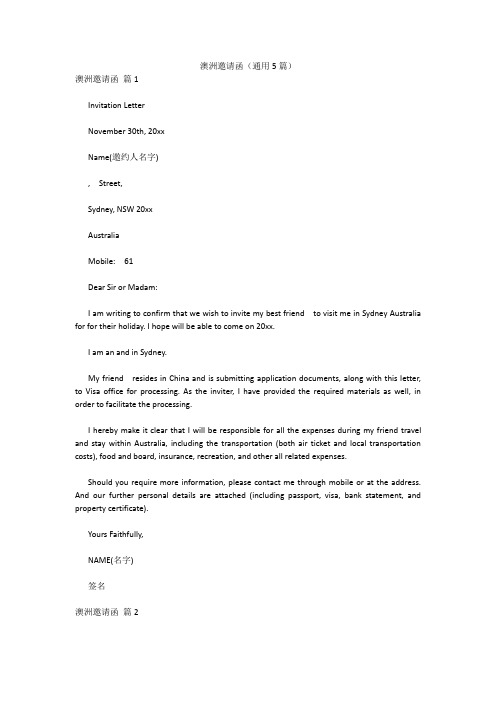 澳洲邀请函（通用5篇）

澳洲邀请函 篇1

Invitation Letter

November 30th, 20xx

Name(邀约人名字)

, Street,

Sydney, NSW 20xx

Australia

Mobile: 61

Dear Sir or Madam:

I am writing to confirm that we wish to invite my best friend to visit me in Sydney Australia for for their holiday. I hope will be able to come on 20xx.

I am an and in Sydney.

My friend resides in China and is submitting application documents, along with this letter, to Visa office for processing. As the inviter, I have provided the required materials as well, in order to facilitate the processing.

I hereby make it clear that I will be responsible for all the expenses during my friend travel and stay within Australia, including the transportation (both air ticket and local transportation costs), food and board, insurance, recreation, and other all related expenses.

Should you require more information, please contact me through mobile or at the address. And our further personal details are attached (including passport, visa, bank statement, and property certificate).

Yours Faithfully,

NAME(名字)

签名

澳洲邀请函 篇2